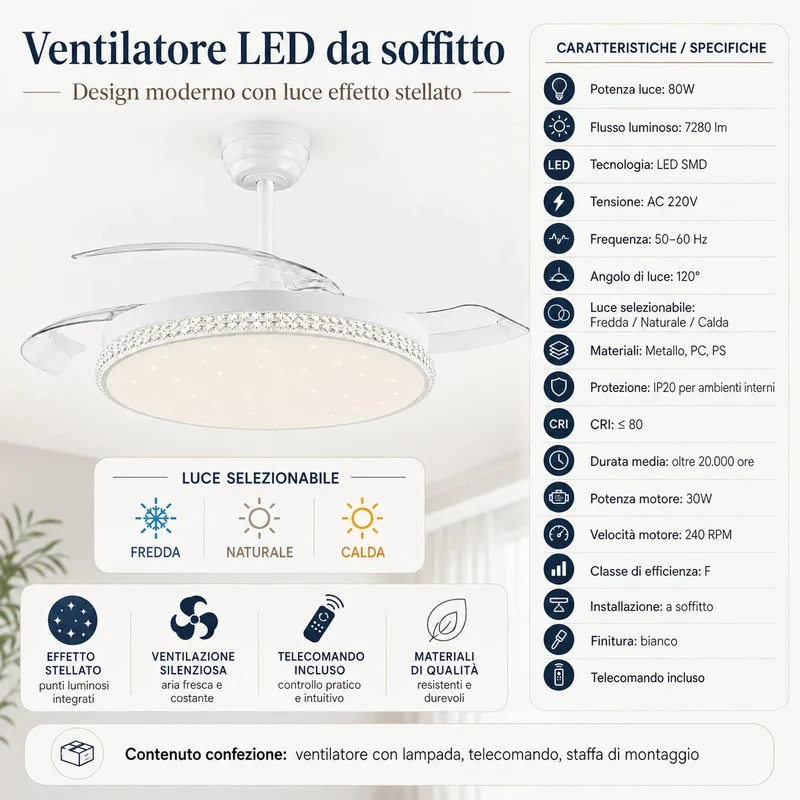 Ventilatore LED da soffitto

Design moderno con luce effetto stellato

LUCE SELEZIONABILE

FREDDA

NATURALE

CALDA

EFFETTO STELLATO
punti luminosi integrati

VENTILAZIONE SILENZIOSA
aria fresca e costante

TELECOMANDO INCLUSO
controllo pratico e intuitivo

MATERIALI DI QUALITÀ
resistenti e durevoli

CARATTERISTICHE / SPECIFICHE

Potenza luce: 80W

Flusso luminoso: 7280 lm

LED
Tecnologia: LED SMD

Tensione: AC 220V

Frequenza: 50–60 Hz

Angolo di luce: 120°

Luce selezionabile:
Fredda / Naturale / Calda

Materiali: Metallo, PC, PS

Protezione: IP20 per ambienti interni

CRI
CRI: ≤ 80

Durata media: oltre 20.000 ore

Potenza motore: 30W

Velocità motore: 240 RPM

Classe di efficienza: F

Installazione: a soffitto

Finitura: bianco

Telecomando incluso

Contenuto confezione: ventilatore con lampada, telecomando, staffa di montaggio